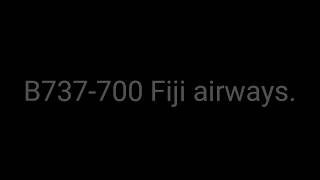 B737-700 Fiji airways.